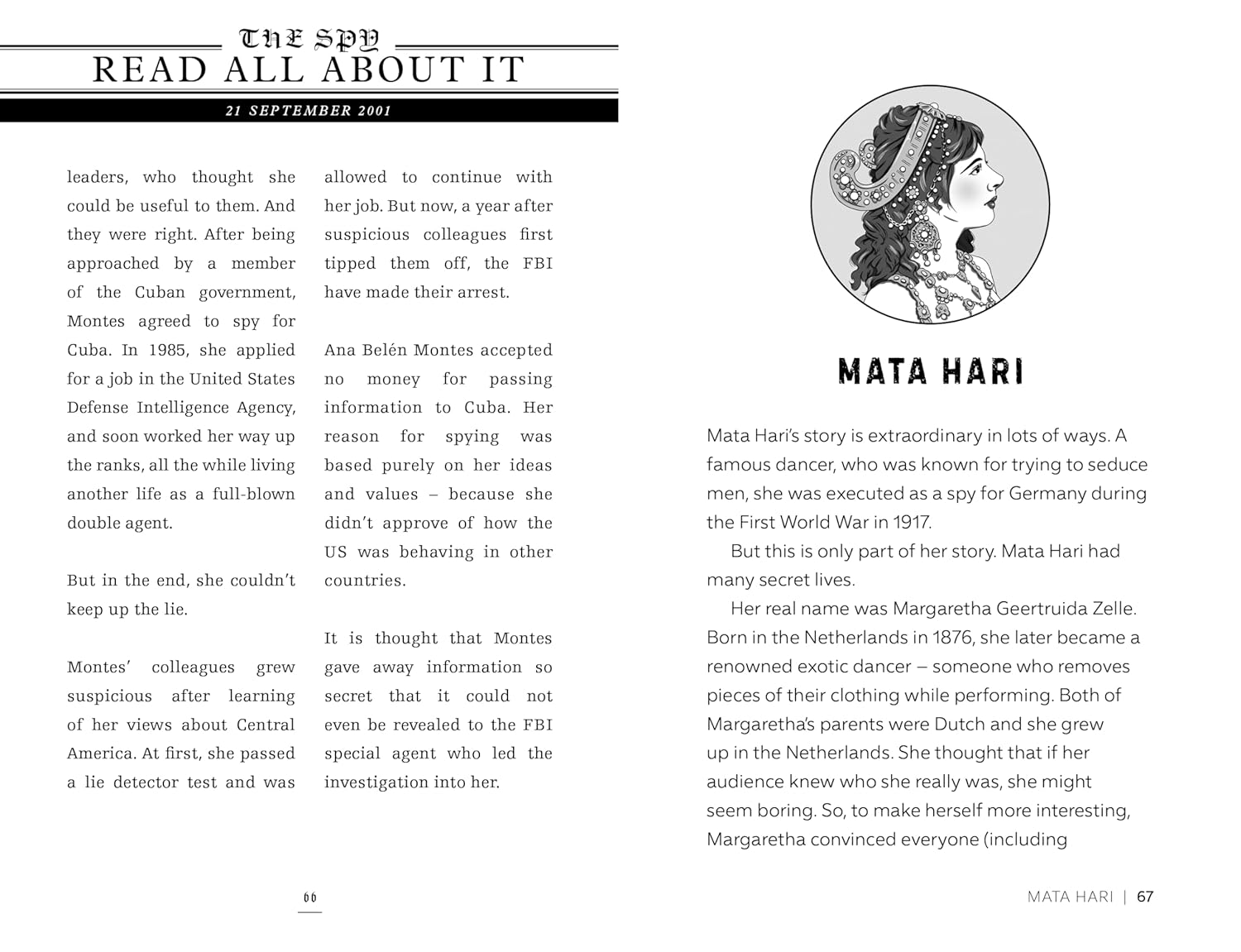 THE SPY
READ ALL ABOUT IT

21 SEPTEMBER 2001

leaders, who thought she could be useful to them. And they were right. After being approached by a member of the Cuban government, Montes agreed to spy for Cuba. In 1985, she applied for a job in the United States Defense Intelligence Agency, and soon worked her way up the ranks, all the while living another life as a full-blown double agent.

But in the end, she couldn't keep up the lie.

Montes' colleagues grew suspicious after learning of her views about Central America. At first, she passed a lie detector test and was allowed to continue with her job. But now, a year after suspicious colleagues first tipped them off, the FBI have made their arrest.

Ana Belén Montes accepted no money for passing information to Cuba. Her reason for spying was based purely on her ideas and values – because she didn't approve of how the US was behaving in other countries.

It is thought that Montes gave away information so secret that it could not even be revealed to the FBI special agent who led the investigation into her.

66

MATA HARI

Mata Hari's story is extraordinary in lots of ways. A famous dancer, who was known for trying to seduce men, she was executed as a spy for Germany during the First World War in 1917.

But this is only part of her story. Mata Hari had many secret lives.

Her real name was Margaretha Geertruida Zelle. Born in the Netherlands in 1876, she later became a renowned exotic dancer – someone who removes pieces of their clothing while performing. Both of Margaretha's parents were Dutch and she grew up in the Netherlands. She thought that if her audience knew who she really was, she might seem boring. So, to make herself more interesting, Margaretha convinced everyone (including

MATA HARI | 67